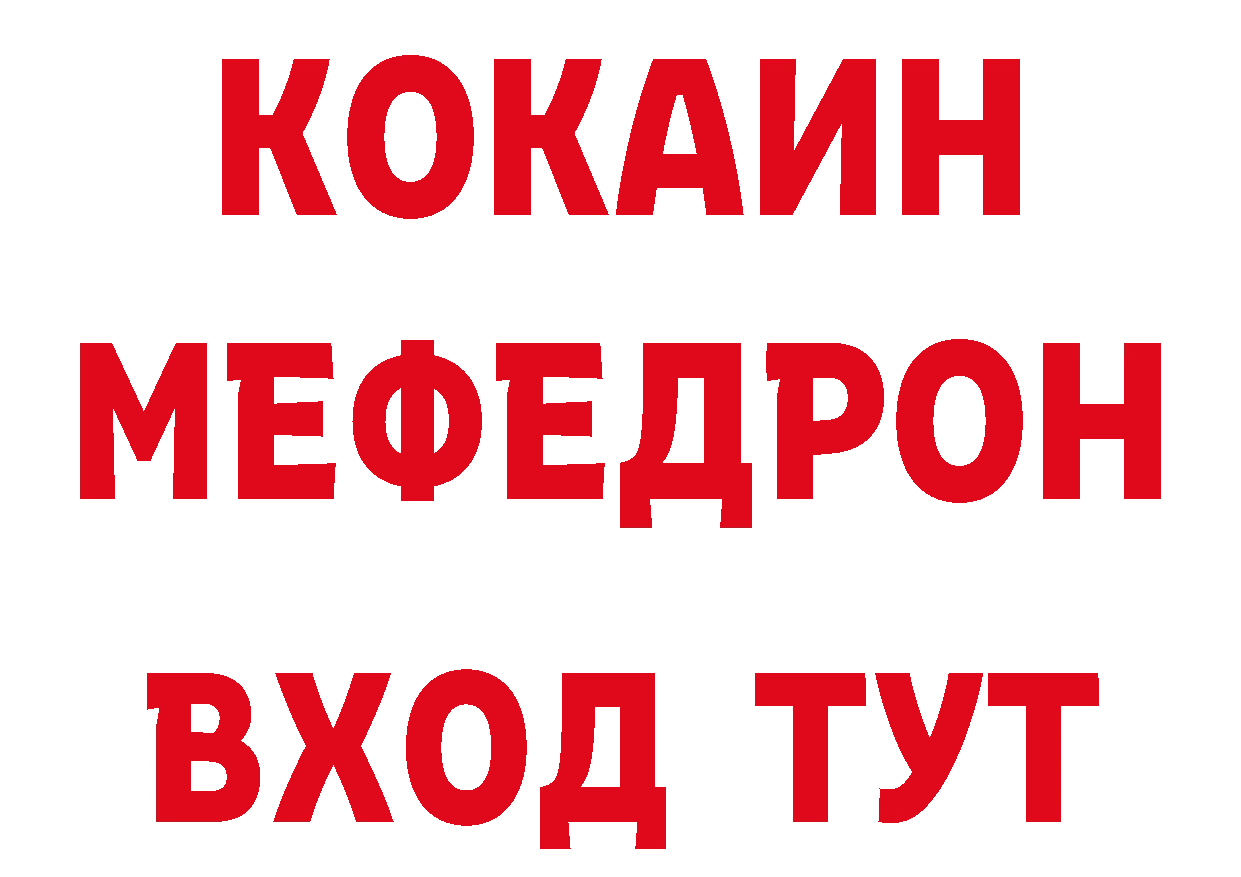 КОКАИН
МЕФЕДРОН
ВХОД ТУТ